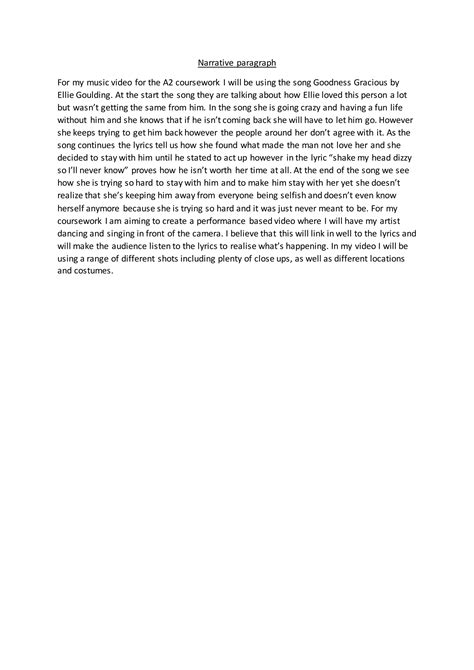 Narrative paragraph

For my music video for the A2 coursework I will be using the song Goodness Gracious by Ellie Goulding. At the start the song they are talking about how Ellie loved this person a lot but wasn't getting the same from him. In the song she is going crazy and having a fun life without him and she knows that if he isn't coming back she will have to let him go. However she keeps trying to get him back however the people around her don't agree with it. As the song continues the lyrics tell us how she found what made the man not love her and she decided to stay with him until he stated to act up however in the lyric "shake my head dizzy so I'll never know" proves how he isn't worth her time at all. At the end of the song we see how she is trying so hard to stay with him and to make him stay with her yet she doesn't realize that she's keeping him away from everyone being selfish and doesn't even know herself anymore because she is trying so hard and it was just never meant to be. For my coursework I am aiming to create a performance based video where I will have my artist dancing and singing in front of the camera. I believe that this will link in well to the lyrics and will make the audience listen to the lyrics to realise what's happening. In my video I will be using a range of different shots including plenty of close ups, as well as different locations and costumes.